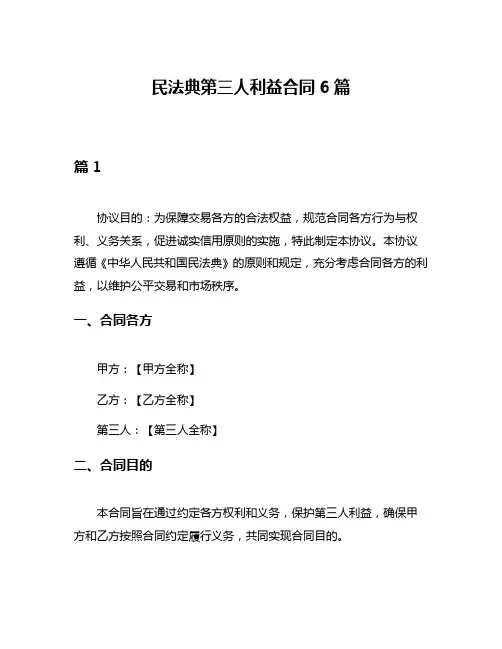 民法典第三人利益合同 6 篇

篇 1

协议目的：为保障交易各方的合法权益，规范合同各方行为与权利、义务关系，促进诚实信用原则的实施，特此制定本协议。本协议遵循《中华人民共和国民法典》的原则和规定，充分考虑合同各方的利益，以维护公平交易和市场秩序。

一、合同各方

甲方：【甲方全称】

乙方：【乙方全称】

第三人：【第三人全称】

二、合同目的

本合同旨在通过约定各方权利和义务，保护第三人利益，确保甲方和乙方按照合同约定履行义务，共同实现合同目的。